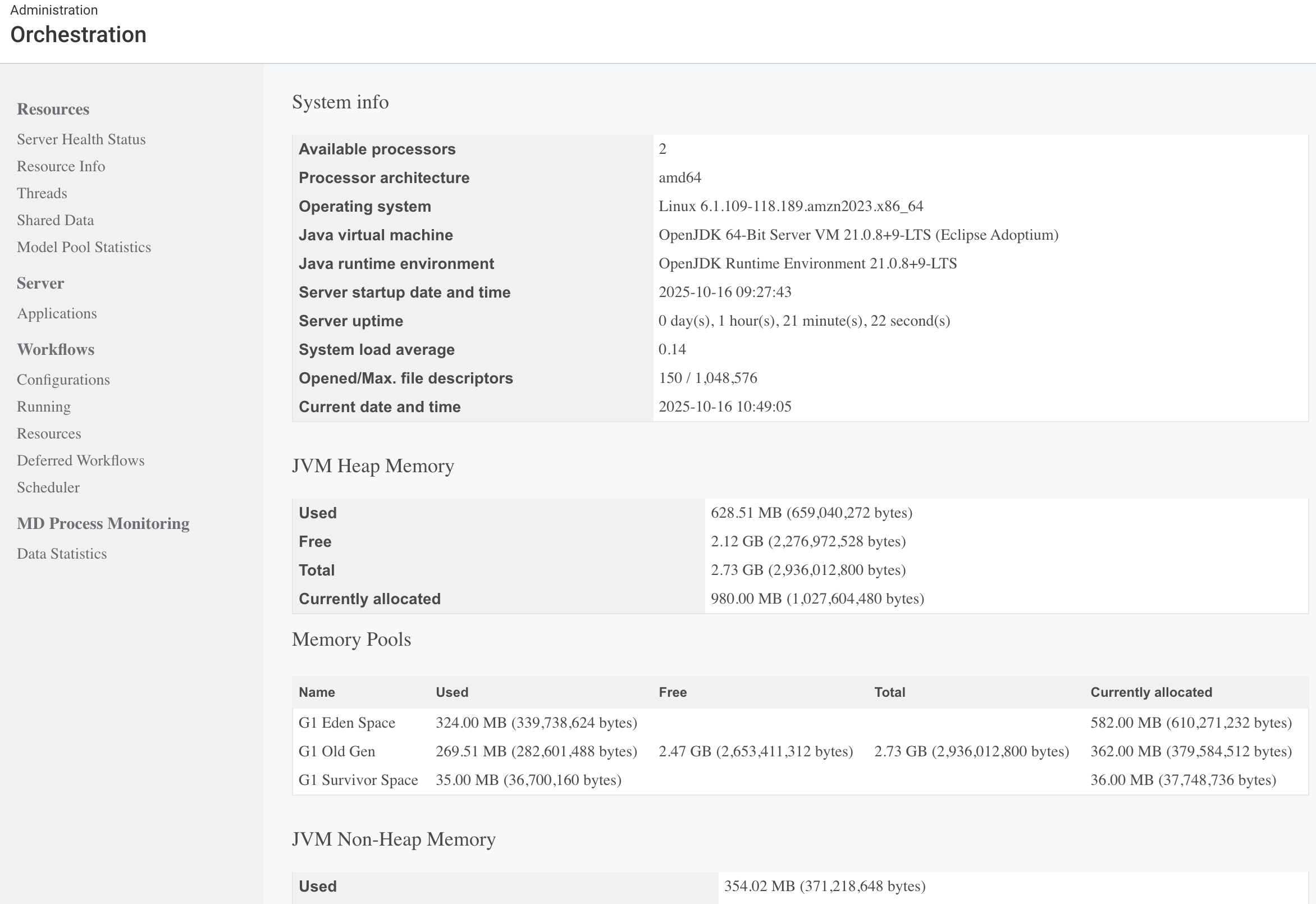 Administration
Orchestration

Resources
Server Health Status
Resource Info
Threads
Shared Data
Model Pool Statistics

Server
Applications

Workflows
Configurations
Running
Resources
Deferred Workflows
Scheduler

MD Process Monitoring
Data Statistics

System info

| | |
|---|---|
| Available processors | 2 |
| Processor architecture | amd64 |
| Operating system | Linux 6.1.109-118.189.amzn2023.x86_64 |
| Java virtual machine | OpenJDK 64-Bit Server VM 21.0.8+9-LTS (Eclipse Adoptium) |
| Java runtime environment | OpenJDK Runtime Environment 21.0.8+9-LTS |
| Server startup date and time | 2025-10-16 09:27:43 |
| Server uptime | 0 day(s), 1 hour(s), 21 minute(s), 22 second(s) |
| System load average | 0.14 |
| Opened/Max. file descriptors | 150 / 1,048,576 |
| Current date and time | 2025-10-16 10:49:05 |

JVM Heap Memory

| | |
|---|---|
| Used | 628.51 MB (659,040,272 bytes) |
| Free | 2.12 GB (2,276,972,528 bytes) |
| Total | 2.73 GB (2,936,012,800 bytes) |
| Currently allocated | 980.00 MB (1,027,604,480 bytes) |

Memory Pools

| Name | Used | Free | Total | Currently allocated |
|---|---|---|---|---|
| G1 Eden Space | 324.00 MB (339,738,624 bytes) | | | 582.00 MB (610,271,232 bytes) |
| G1 Old Gen | 269.51 MB (282,601,488 bytes) | 2.47 GB (2,653,411,312 bytes) | 2.73 GB (2,936,012,800 bytes) | 362.00 MB (379,584,512 bytes) |
| G1 Survivor Space | 35.00 MB (36,700,160 bytes) | | | 36.00 MB (37,748,736 bytes) |

JVM Non-Heap Memory

| | |
|---|---|
| Used | 354.02 MB (371,218,648 bytes) |